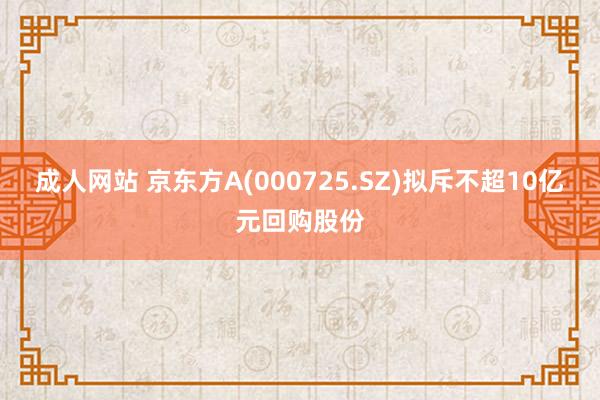 成人网站 京东方A(000725.SZ)拟斥不超10亿元回购股份